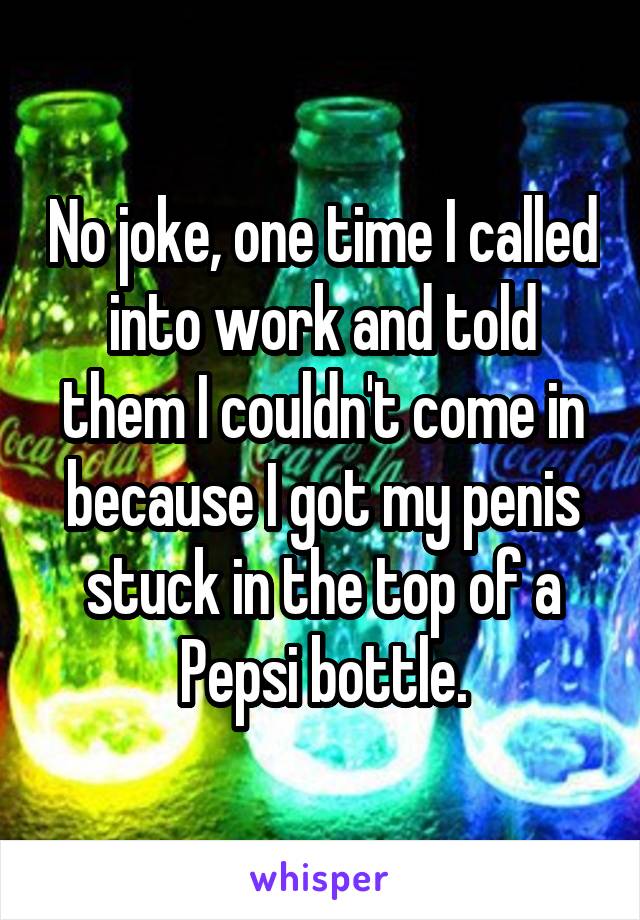 No joke, one time I called into work and told them I couldn't come in because I got my penis stuck in the top of a Pepsi bottle.

whisper